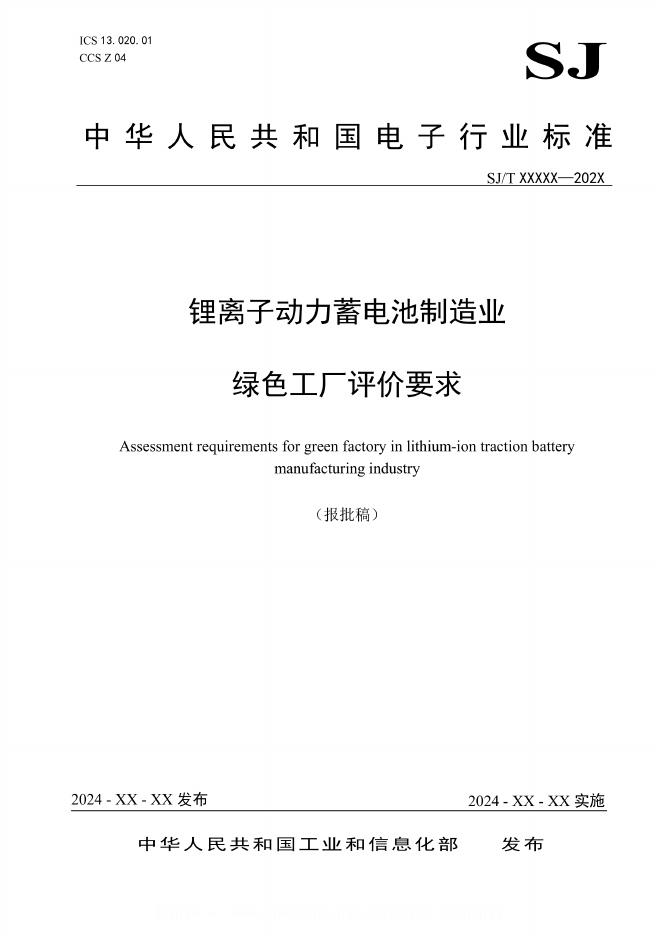 ICS 13. 020. 01
CCS Z 04

SJ

中华人民共和国电子行业标准

SJ/T XXXXX—202X

锂离子动力蓄电池制造业

绿色工厂评价要求

Assessment requirements for green factory in lithium-ion traction battery manufacturing industry

（报批稿）

2024 - XX - XX 发布

2024 - XX - XX 实施

中华人民共和国工业和信息化部　发布